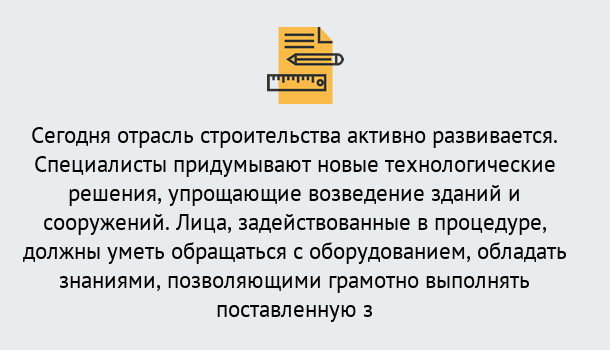 Сегодня отрасль строительства активно развивается. Специалисты придумывают новые технологические решения, упрощающие возведение зданий и сооружений. Лица, задействованные в процедуре, должны уметь обращаться с оборудованием, обладать знаниями, позволяющими грамотно выполнять поставленную з